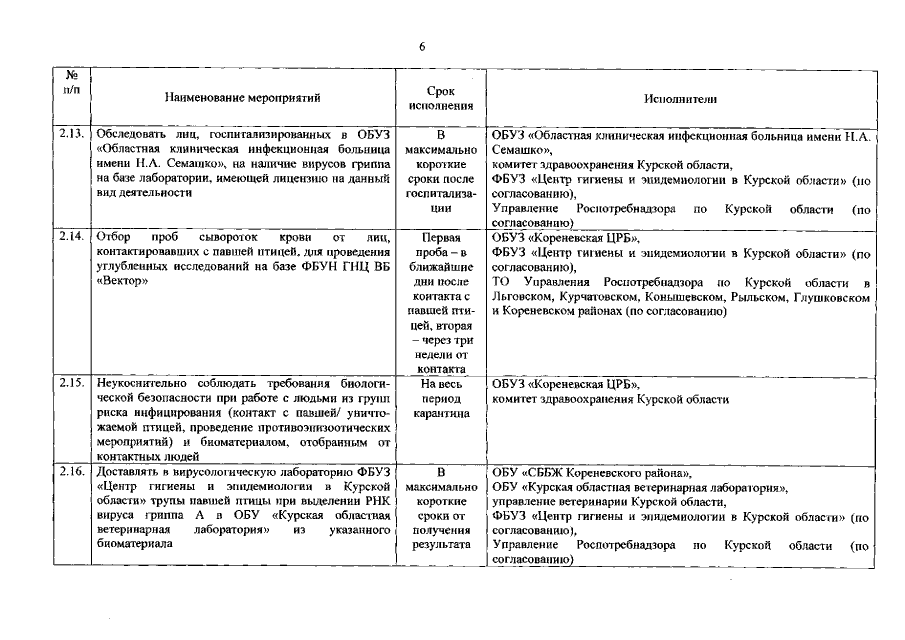 6

| № п/п | Наименование мероприятий | Срок исполнения | Исполнители |
|---|---|---|---|
| 2.13. | Обследовать лиц, госпитализированных в ОБУЗ «Областная клиническая инфекционная больница имени Н.А. Семашко», на наличие вирусов гриппа на базе лаборатории, имеющей лицензию на данный вид деятельности | В максимально короткие сроки после госпитализации | ОБУЗ «Областная клиническая инфекционная больница имени Н.А. Семашко», комитет здравоохранения Курской области, ФБУЗ «Центр гигиены и эпидемиологии в Курской области» (по согласованию), Управление Роспотребнадзора по Курской области (по согласованию) |
| 2.14. | Отбор проб сывороток крови от лиц, контактировавших с павшей птицей, для проведения углубленных исследований на базе ФБУН ГНЦ ВБ «Вектор» | Первая проба – в ближайшие дни после контакта с павшей птицей, вторая – через три недели от контакта | ОБУЗ «Кореневская ЦРБ», ФБУЗ «Центр гигиены и эпидемиологии в Курской области» (по согласованию), ТО Управления Роспотребнадзора по Курской области в Льговском, Курчатовском, Конышевском, Рыльском, Глушковском и Кореневском районах (по согласованию) |
| 2.15. | Неукоснительно соблюдать требования биологической безопасности при работе с людьми из групп риска инфицирования (контакт с павшей/ уничтожаемой птицей, проведение противоэпизоотических мероприятий) и биоматериалом, отобранным от контактных людей | На весь период карантина | ОБУЗ «Кореневская ЦРБ», комитет здравоохранения Курской области |
| 2.16. | Доставлять в вирусологическую лабораторию ФБУЗ «Центр гигиены и эпидемиологии в Курской области» трупы павшей птицы при выделении РНК вируса гриппа А в ОБУ «Курская областная ветеринарная лаборатория» из указанного биоматериала | В максимально короткие сроки от получения результата | ОБУ «СББЖ Кореневского района», ОБУ «Курская областная ветеринарная лаборатория», управление ветеринарии Курской области, ФБУЗ «Центр гигиены и эпидемиологии в Курской области» (по согласованию), Управление Роспотребнадзора по Курской области (по согласованию) |